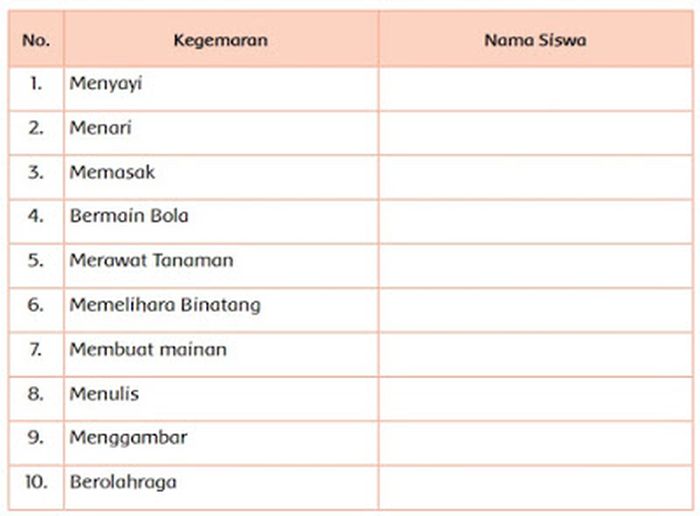 | No. | Kegemaran | Nama Siswa |
|---|---|---|
| 1. | Menyayi | |
| 2. | Menari | |
| 3. | Memasak | |
| 4. | Bermain Bola | |
| 5. | Merawat Tanaman | |
| 6. | Memelihara Binatang | |
| 7. | Membuat mainan | |
| 8. | Menulis | |
| 9. | Menggambar | |
| 10. | Berolahraga | |